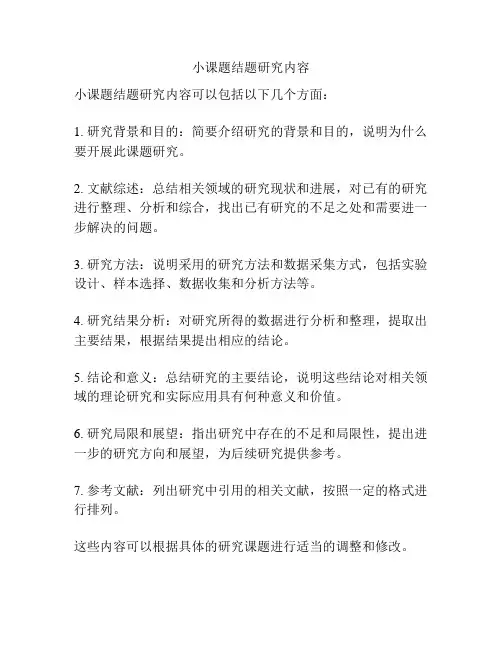 小课题结题研究内容

小课题结题研究内容可以包括以下几个方面：

1. 研究背景和目的：简要介绍研究的背景和目的，说明为什么要开展此课题研究。

2. 文献综述：总结相关领域的研究现状和进展，对已有的研究进行整理、分析和综合，找出已有研究的不足之处和需要进一步解决的问题。

3. 研究方法：说明采用的研究方法和数据采集方式，包括实验设计、样本选择、数据收集和分析方法等。

4. 研究结果分析：对研究所得的数据进行分析和整理，提取出主要结果，根据结果提出相应的结论。

5. 结论和意义：总结研究的主要结论，说明这些结论对相关领域的理论研究和实际应用具有何种意义和价值。

6. 研究局限和展望：指出研究中存在的不足和局限性，提出进一步的研究方向和展望，为后续研究提供参考。

7. 参考文献：列出研究中引用的相关文献，按照一定的格式进行排列。

这些内容可以根据具体的研究课题进行适当的调整和修改。